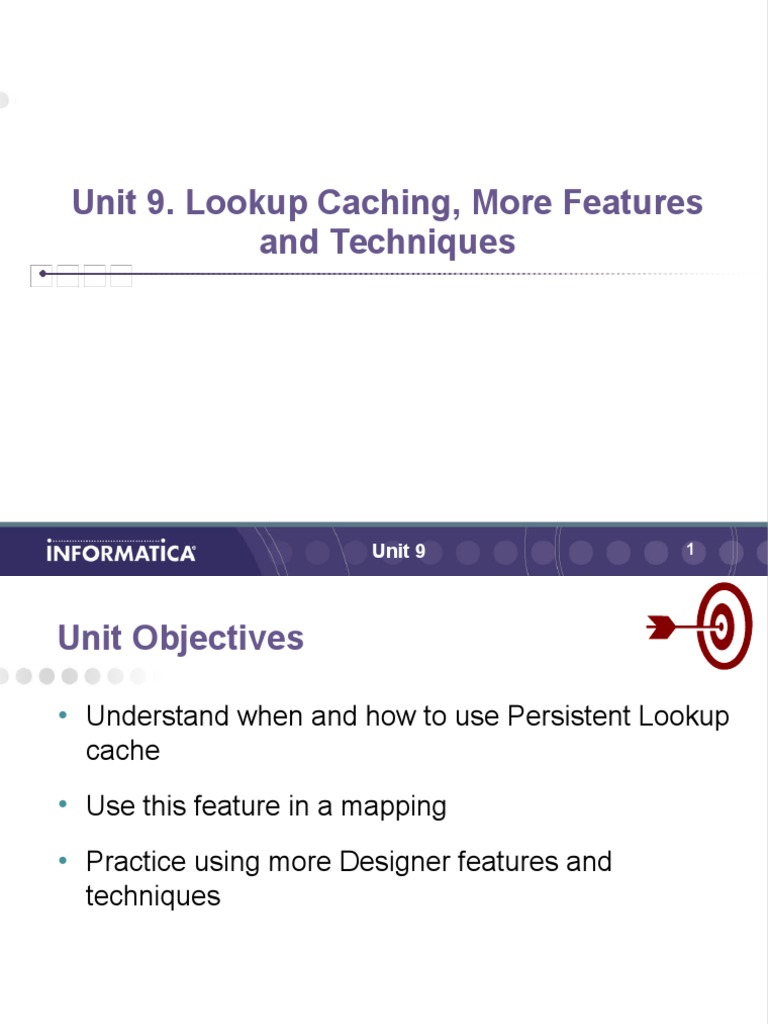 Unit 9. Lookup Caching, More Features and Techniques

INFORMATICA

Unit 9

1

Unit Objectives

• Understand when and how to use Persistent Lookup cache

• Use this feature in a mapping

• Practice using more Designer features and techniques